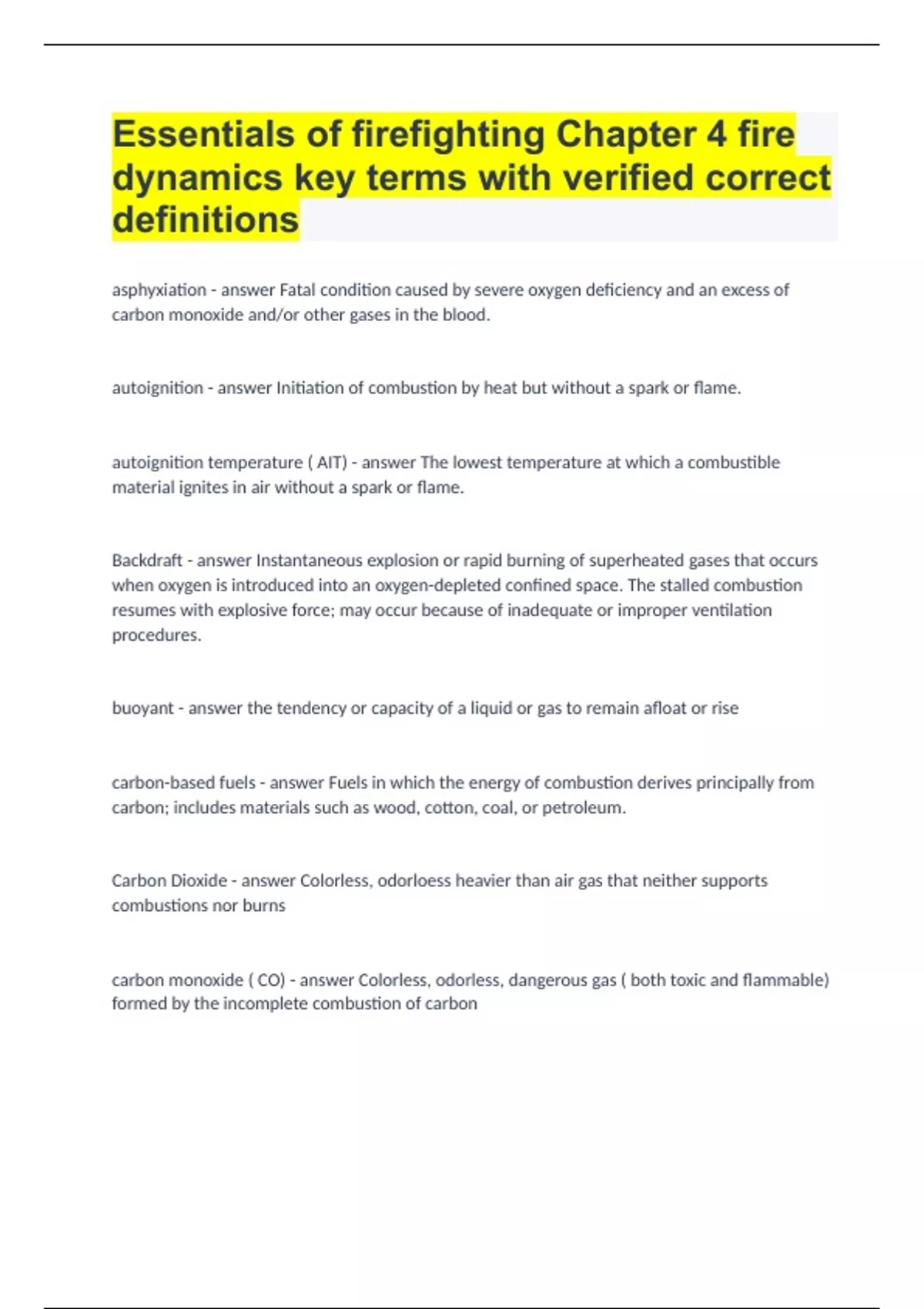 Essentials of firefighting Chapter 4 fire dynamics key terms with verified correct definitions

asphyxiation - answer Fatal condition caused by severe oxygen deficiency and an excess of carbon monoxide and/or other gases in the blood.

autoignition - answer Initiation of combustion by heat but without a spark or flame.

autoignition temperature ( AIT) - answer The lowest temperature at which a combustible material ignites in air without a spark or flame.

Backdraft - answer Instantaneous explosion or rapid burning of superheated gases that occurs when oxygen is introduced into an oxygen-depleted confined space. The stalled combustion resumes with explosive force; may occur because of inadequate or improper ventilation procedures.

buoyant - answer the tendency or capacity of a liquid or gas to remain afloat or rise

carbon-based fuels - answer Fuels in which the energy of combustion derives principally from carbon; includes materials such as wood, cotton, coal, or petroleum.

Carbon Dioxide - answer Colorless, odorloess heavier than air gas that neither supports combustions nor burns

carbon monoxide ( CO) - answer Colorless, odorless, dangerous gas ( both toxic and flammable) formed by the incomplete combustion of carbon